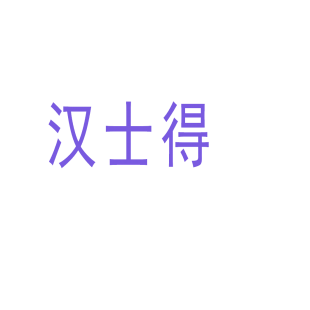 汉士得